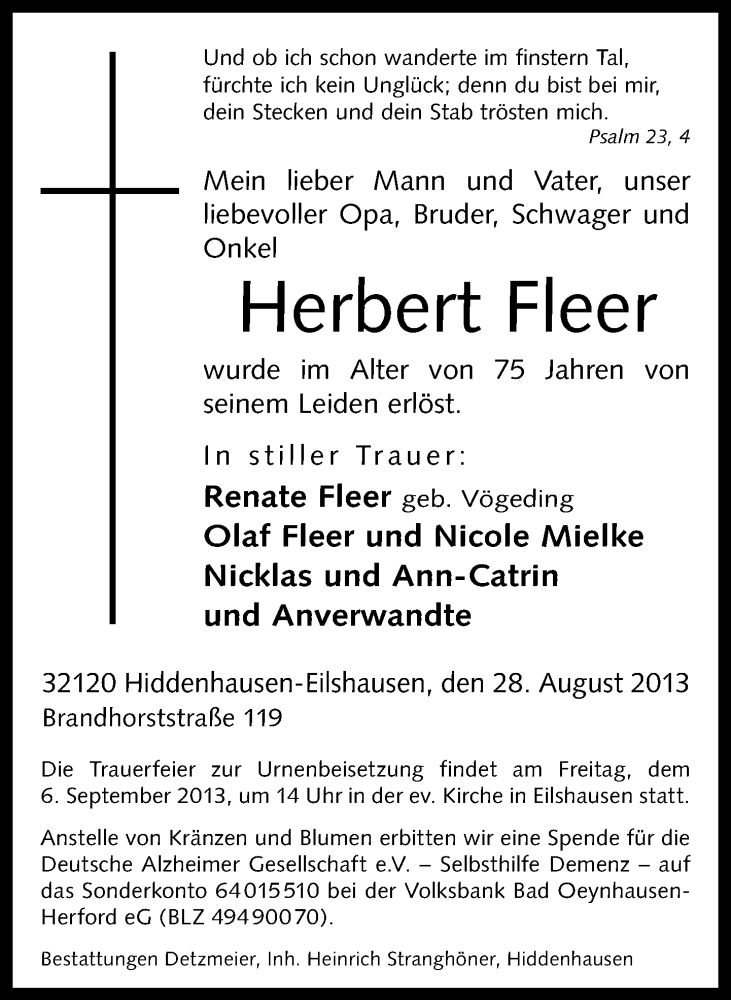 Und ob ich schon wanderte im finstern Tal, fürchte ich kein Unglück; denn du bist bei mir, dein Stecken und dein Stab trösten mich.
Psalm 23, 4

Mein lieber Mann und Vater, unser liebevoller Opa, Bruder, Schwager und Onkel

Herbert Fleer

wurde im Alter von 75 Jahren von seinem Leiden erlöst.

In stiller Trauer:
Renate Fleer geb. Vögeding
Olaf Fleer und Nicole Mielke
Nicklas und Ann-Catrin
und Anverwandte

32120 Hiddenhausen-Eilshausen, den 28. August 2013
Brandhorststraße 119

Die Trauerfeier zur Urnenbeisetzung findet am Freitag, dem 6. September 2013, um 14 Uhr in der ev. Kirche in Eilshausen statt.

Anstelle von Kränzen und Blumen erbitten wir eine Spende für die Deutsche Alzheimer Gesellschaft e.V. – Selbsthilfe Demenz – auf das Sonderkonto 64015510 bei der Volksbank Bad Oeynhausen-Herford eG (BLZ 49490070).

Bestattungen Detzmeier, Inh. Heinrich Stranghöner, Hiddenhausen